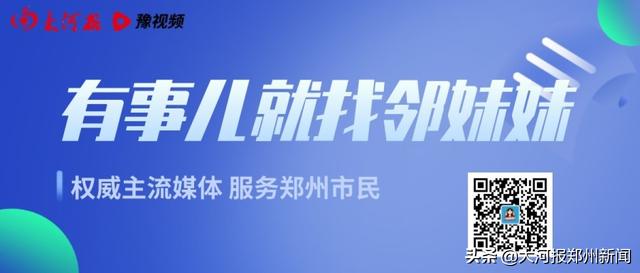 大河报 豫视频

有事儿就找邻妹妹

权威主流媒体 服务郑州市民

头条 @大河报郑州新闻